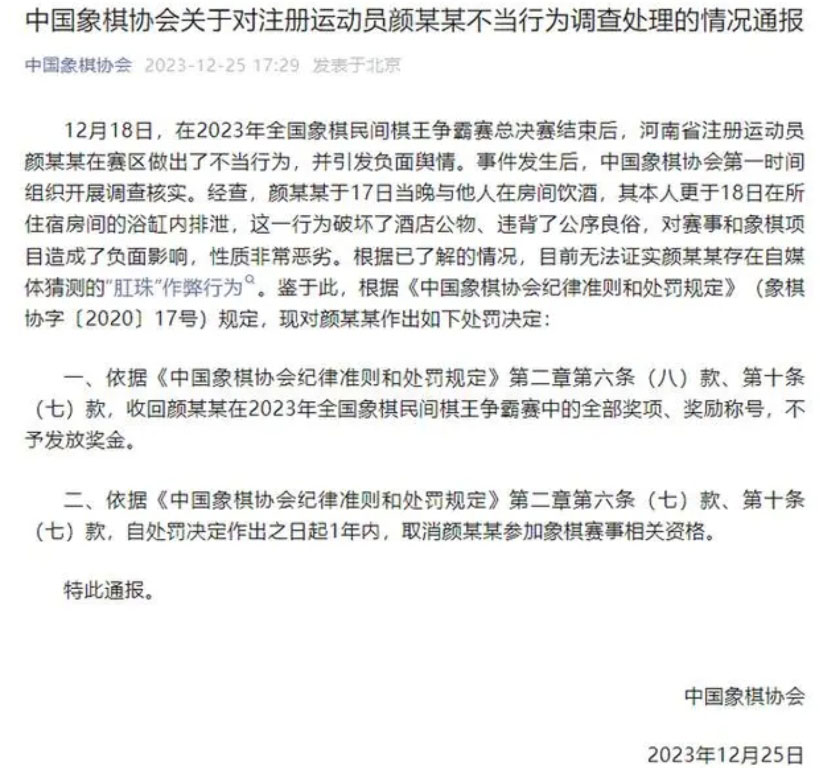 中国象棋协会关于对注册运动员颜某某不当行为调查处理的情况通报

中国象棋协会 2023-12-25 17:29 发表于北京

12月18日，在2023年全国象棋民间棋王争霸赛总决赛结束后，河南省注册运动员颜某某在赛区做出了不当行为，并引发负面舆情。事件发生后，中国象棋协会第一时间组织开展调查核实。经查，颜某某于17日当晚与他人在房间饮酒，其本人更于18日在所住宿房间的浴缸内排泄，这一行为破坏了酒店公物、违背了公序良俗，对赛事和象棋项目造成了负面影响，性质非常恶劣。根据已了解的情况，目前无法证实颜某某存在自媒体猜测的"肛珠"作弊行为。鉴于此，根据《中国象棋协会纪律准则和处罚规定》（象棋协字〔2020〕17号）规定，现对颜某某作出如下处罚决定：

一、依据《中国象棋协会纪律准则和处罚规定》第二章第六条（八）款、第十条（七）款，收回颜某某在2023年全国象棋民间棋王争霸赛中的全部奖项、奖励称号，不予发放奖金。

二、依据《中国象棋协会纪律准则和处罚规定》第二章第六条（七）款、第十条（七）款，自处罚决定作出之日起1年内，取消颜某某参加象棋赛事相关资格。

特此通报。

中国象棋协会

2023年12月25日